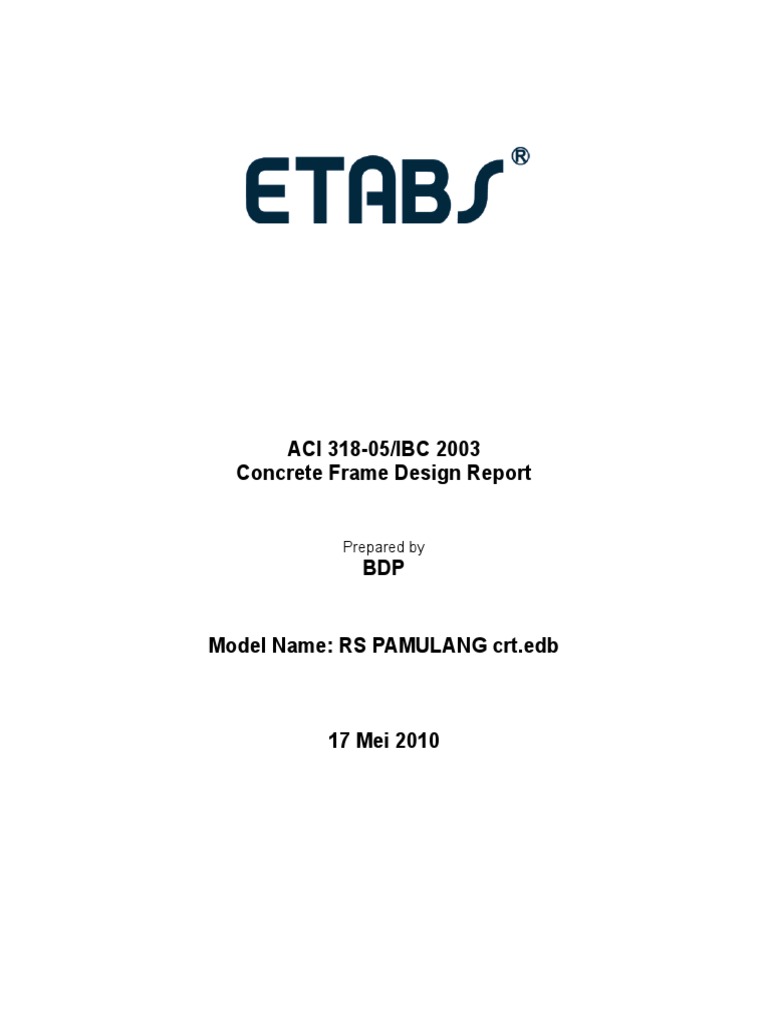 ETABS®

ACI 318-05/IBC 2003
Concrete Frame Design Report

Prepared by
BDP

Model Name: RS PAMULANG crt.edb

17 Mei 2010